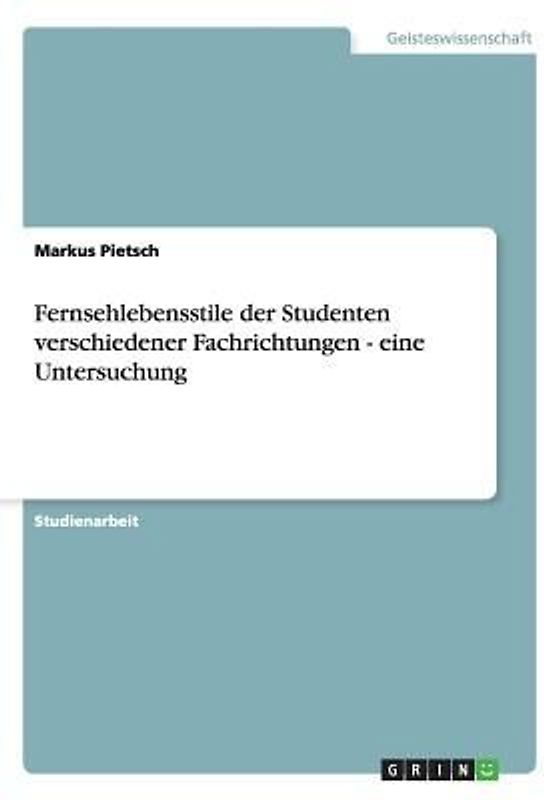 Geisteswissenschaft

Markus Pietsch

Fernsehlebensstile der Studenten verschiedener Fachrichtungen - eine Untersuchung

Studienarbeit

GRIN